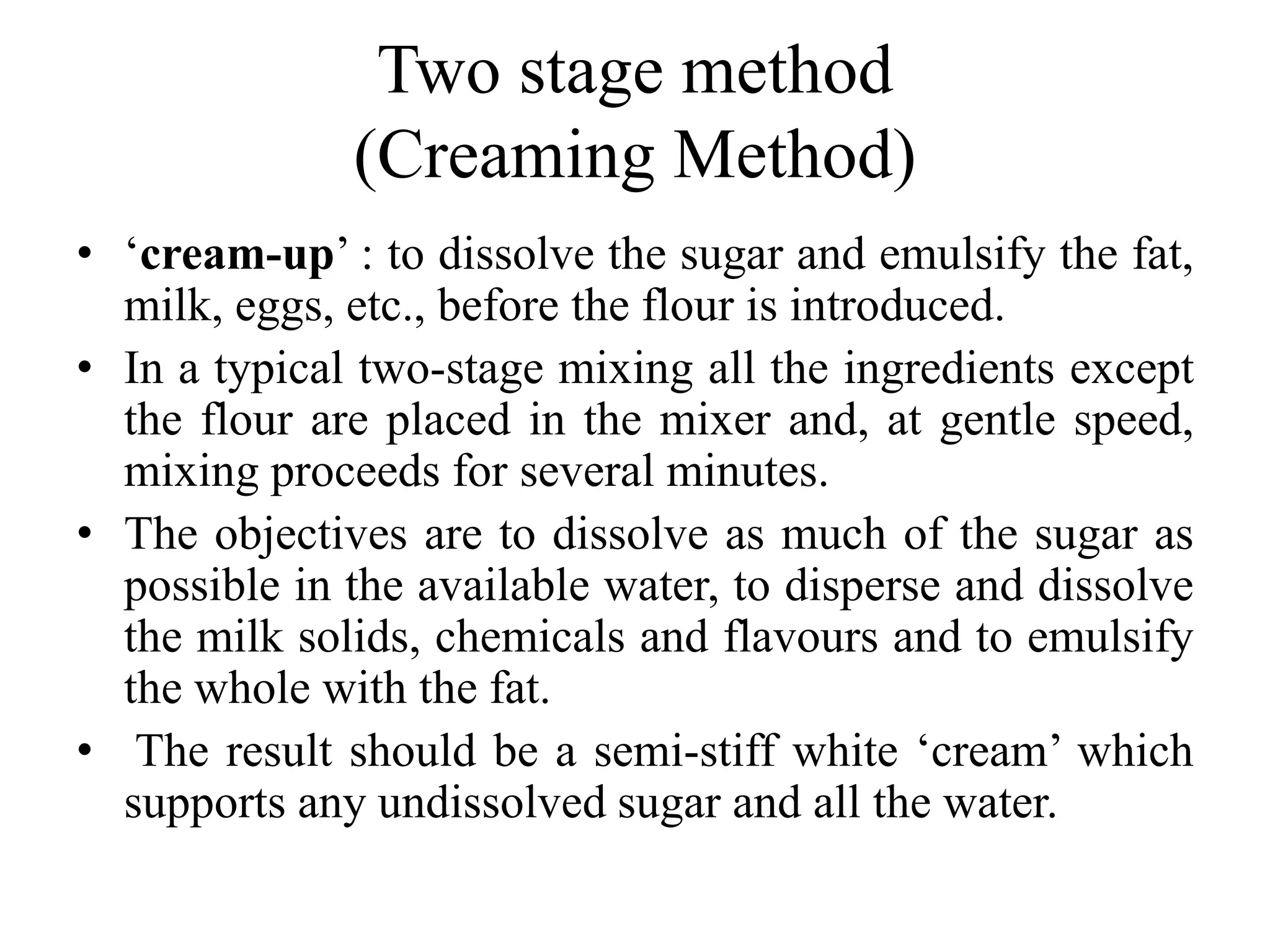 Two stage method
(Creaming Method)

• ‘cream-up’ : to dissolve the sugar and emulsify the fat, milk, eggs, etc., before the flour is introduced.

• In a typical two-stage mixing all the ingredients except the flour are placed in the mixer and, at gentle speed, mixing proceeds for several minutes.

• The objectives are to dissolve as much of the sugar as possible in the available water, to disperse and dissolve the milk solids, chemicals and flavours and to emulsify the whole with the fat.

• The result should be a semi-stiff white ‘cream’ which supports any undissolved sugar and all the water.